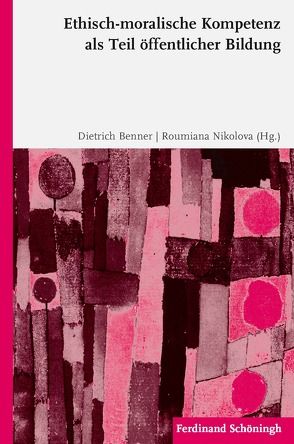 Ethisch-moralische Kompetenz als Teil öffentlicher Bildung

Dietrich Benner | Roumiana Nikolova (Hg.)

Ferdinand Schöningh